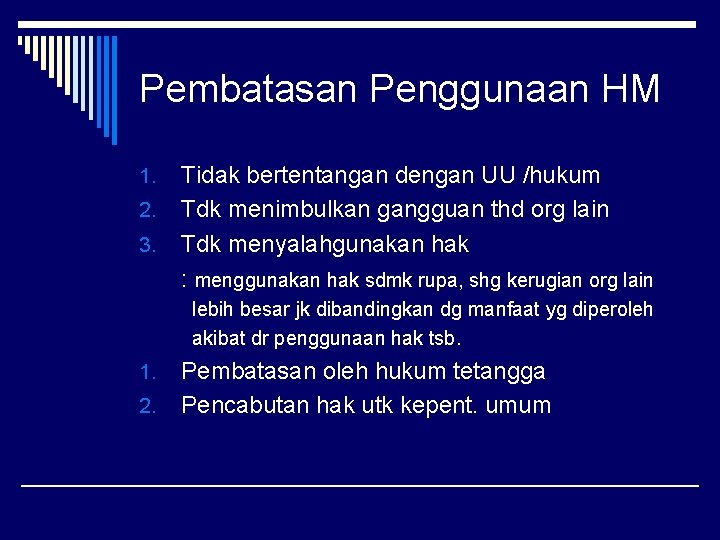 Pembatasan Penggunaan HM

1. Tidak bertentangan dengan UU /hukum
2. Tdk menimbulkan gangguan thd org lain
3. Tdk menyalahgunakan hak

: menggunakan hak sdmk rupa, shg kerugian org lain lebih besar jk dibandingkan dg manfaat yg diperoleh akibat dr penggunaan hak tsb.

1. Pembatasan oleh hukum tetangga
2. Pencabutan hak utk kepent. umum